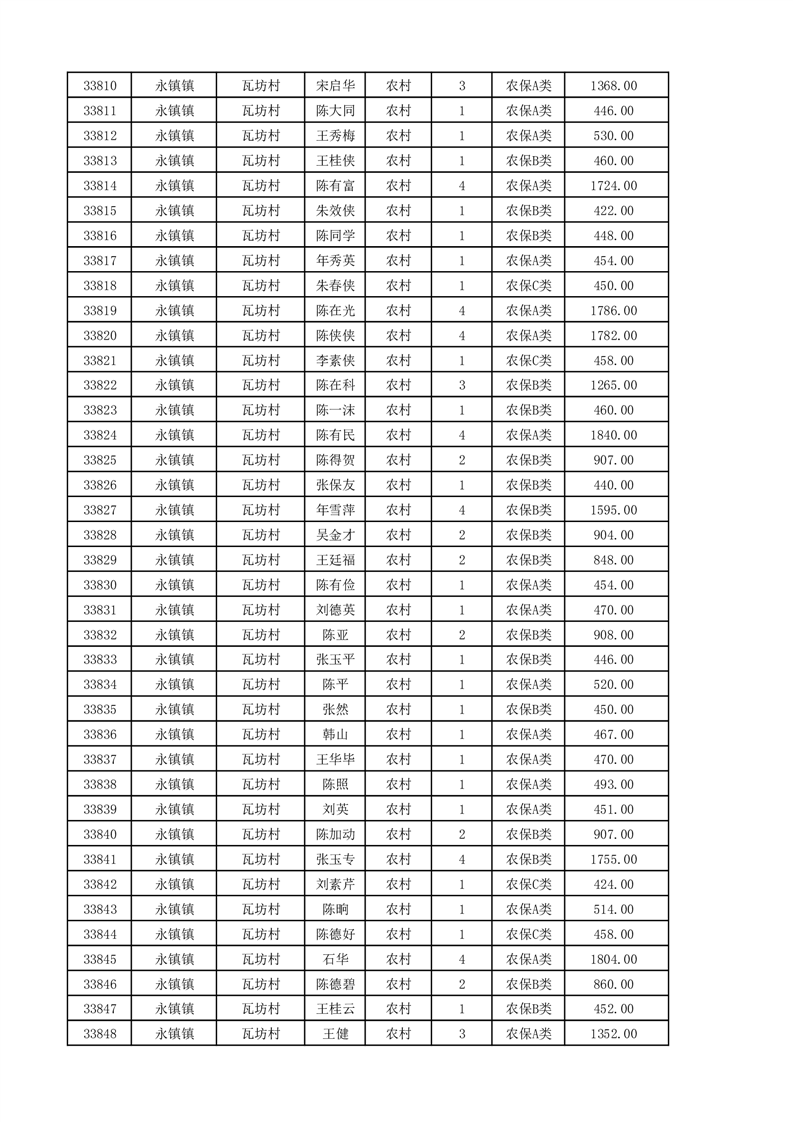 | 33810 | 永镇镇 | 瓦坊村 | 宋启华 | 农村 | 3 | 农保A类 | 1368.00 |
|---|---|---|---|---|---|---|---|
| 33811 | 永镇镇 | 瓦坊村 | 陈大同 | 农村 | 1 | 农保A类 | 446.00 |
| 33812 | 永镇镇 | 瓦坊村 | 王秀梅 | 农村 | 1 | 农保A类 | 530.00 |
| 33813 | 永镇镇 | 瓦坊村 | 王桂侠 | 农村 | 1 | 农保B类 | 460.00 |
| 33814 | 永镇镇 | 瓦坊村 | 陈有富 | 农村 | 4 | 农保A类 | 1724.00 |
| 33815 | 永镇镇 | 瓦坊村 | 朱效侠 | 农村 | 1 | 农保B类 | 422.00 |
| 33816 | 永镇镇 | 瓦坊村 | 陈同学 | 农村 | 1 | 农保B类 | 448.00 |
| 33817 | 永镇镇 | 瓦坊村 | 年秀英 | 农村 | 1 | 农保A类 | 454.00 |
| 33818 | 永镇镇 | 瓦坊村 | 朱春侠 | 农村 | 1 | 农保C类 | 450.00 |
| 33819 | 永镇镇 | 瓦坊村 | 陈在光 | 农村 | 4 | 农保A类 | 1786.00 |
| 33820 | 永镇镇 | 瓦坊村 | 陈侠侠 | 农村 | 4 | 农保A类 | 1782.00 |
| 33821 | 永镇镇 | 瓦坊村 | 李素侠 | 农村 | 1 | 农保C类 | 458.00 |
| 33822 | 永镇镇 | 瓦坊村 | 陈在科 | 农村 | 3 | 农保B类 | 1265.00 |
| 33823 | 永镇镇 | 瓦坊村 | 陈一沫 | 农村 | 1 | 农保B类 | 460.00 |
| 33824 | 永镇镇 | 瓦坊村 | 陈有民 | 农村 | 4 | 农保A类 | 1840.00 |
| 33825 | 永镇镇 | 瓦坊村 | 陈得贺 | 农村 | 2 | 农保B类 | 907.00 |
| 33826 | 永镇镇 | 瓦坊村 | 张保友 | 农村 | 1 | 农保B类 | 440.00 |
| 33827 | 永镇镇 | 瓦坊村 | 年雪萍 | 农村 | 4 | 农保B类 | 1595.00 |
| 33828 | 永镇镇 | 瓦坊村 | 吴金才 | 农村 | 2 | 农保B类 | 904.00 |
| 33829 | 永镇镇 | 瓦坊村 | 王廷福 | 农村 | 2 | 农保B类 | 848.00 |
| 33830 | 永镇镇 | 瓦坊村 | 陈有俭 | 农村 | 1 | 农保A类 | 454.00 |
| 33831 | 永镇镇 | 瓦坊村 | 刘德英 | 农村 | 1 | 农保A类 | 470.00 |
| 33832 | 永镇镇 | 瓦坊村 | 陈亚 | 农村 | 2 | 农保B类 | 908.00 |
| 33833 | 永镇镇 | 瓦坊村 | 张玉平 | 农村 | 1 | 农保B类 | 446.00 |
| 33834 | 永镇镇 | 瓦坊村 | 陈平 | 农村 | 1 | 农保A类 | 520.00 |
| 33835 | 永镇镇 | 瓦坊村 | 张然 | 农村 | 1 | 农保B类 | 450.00 |
| 33836 | 永镇镇 | 瓦坊村 | 韩山 | 农村 | 1 | 农保A类 | 467.00 |
| 33837 | 永镇镇 | 瓦坊村 | 王华毕 | 农村 | 1 | 农保A类 | 470.00 |
| 33838 | 永镇镇 | 瓦坊村 | 陈照 | 农村 | 1 | 农保A类 | 493.00 |
| 33839 | 永镇镇 | 瓦坊村 | 刘英 | 农村 | 1 | 农保A类 | 451.00 |
| 33840 | 永镇镇 | 瓦坊村 | 陈加动 | 农村 | 2 | 农保B类 | 907.00 |
| 33841 | 永镇镇 | 瓦坊村 | 张玉专 | 农村 | 4 | 农保B类 | 1755.00 |
| 33842 | 永镇镇 | 瓦坊村 | 刘素芹 | 农村 | 1 | 农保C类 | 424.00 |
| 33843 | 永镇镇 | 瓦坊村 | 陈晌 | 农村 | 1 | 农保A类 | 514.00 |
| 33844 | 永镇镇 | 瓦坊村 | 陈德好 | 农村 | 1 | 农保C类 | 458.00 |
| 33845 | 永镇镇 | 瓦坊村 | 石华 | 农村 | 4 | 农保A类 | 1804.00 |
| 33846 | 永镇镇 | 瓦坊村 | 陈德碧 | 农村 | 2 | 农保B类 | 860.00 |
| 33847 | 永镇镇 | 瓦坊村 | 王桂云 | 农村 | 1 | 农保B类 | 452.00 |
| 33848 | 永镇镇 | 瓦坊村 | 王健 | 农村 | 3 | 农保A类 | 1352.00 |